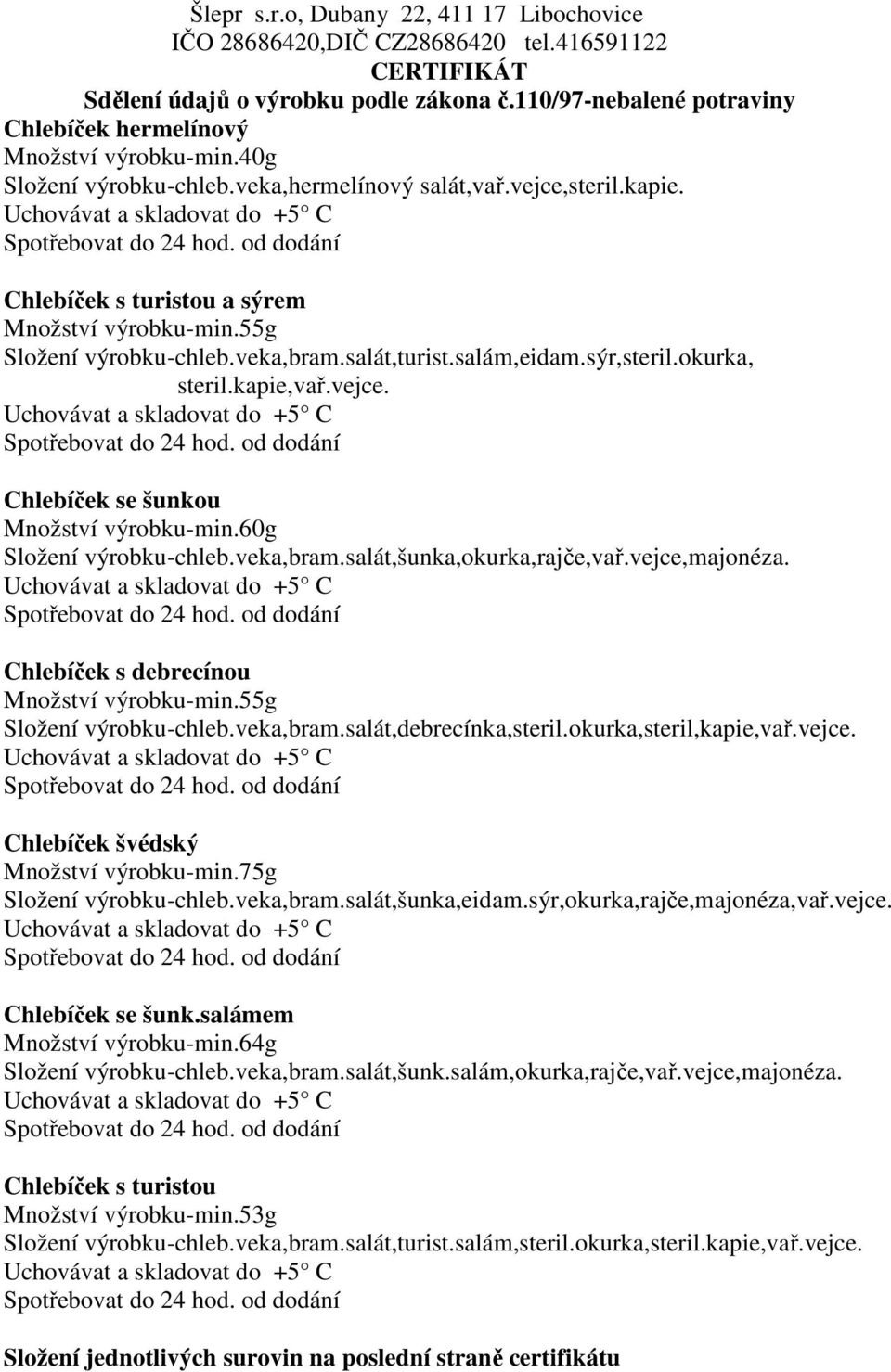 Šlepr s.r.o, Dubany 22, 411 17 Libochovice
IČO 28686420,DIČ CZ28686420 tel.416591122
CERTIFIKÁT
Sdělení údajů o výrobku podle zákona č.110/97-nebalené potraviny
Chlebíček hermelínový
Množství výrobku-min.40g
Složení výrobku-chleb.veka,hermelínový salát,vař.vejce,steril.kapie.
Uchovávat a skladovat do +5° C
Spotřebovat do 24 hod. od dodání

Chlebíček s turistou a sýrem
Množství výrobku-min.55g
Složení výrobku-chleb.veka,bram.salát,turist.salám,eidam.sýr,steril.okurka, steril.kapie,vař.vejce.
Uchovávat a skladovat do +5° C
Spotřebovat do 24 hod. od dodání

Chlebíček se šunkou
Množství výrobku-min.60g
Složení výrobku-chleb.veka,bram.salát,šunka,okurka,rajče,vař.vejce,majonéza.
Uchovávat a skladovat do +5° C
Spotřebovat do 24 hod. od dodání

Chlebíček s debrecínou
Množství výrobku-min.55g
Složení výrobku-chleb.veka,bram.salát,debrecínka,steril.okurka,steril,kapie,vař.vejce.
Uchovávat a skladovat do +5° C
Spotřebovat do 24 hod. od dodání

Chlebíček švédský
Množství výrobku-min.75g
Složení výrobku-chleb.veka,bram.salát,šunka,eidam.sýr,okurka,rajče,majonéza,vař.vejce.
Uchovávat a skladovat do +5° C
Spotřebovat do 24 hod. od dodání

Chlebíček se šunk.salámem
Množství výrobku-min.64g
Složení výrobku-chleb.veka,bram.salát,šunk.salám,okurka,rajče,vař.vejce,majonéza.
Uchovávat a skladovat do +5° C
Spotřebovat do 24 hod. od dodání

Chlebíček s turistou
Množství výrobku-min.53g
Složení výrobku-chleb.veka,bram.salát,turist.salám,steril.okurka,steril.kapie,vař.vejce.
Uchovávat a skladovat do +5° C
Spotřebovat do 24 hod. od dodání

Složení jednotlivých surovin na poslední straně certifikátu